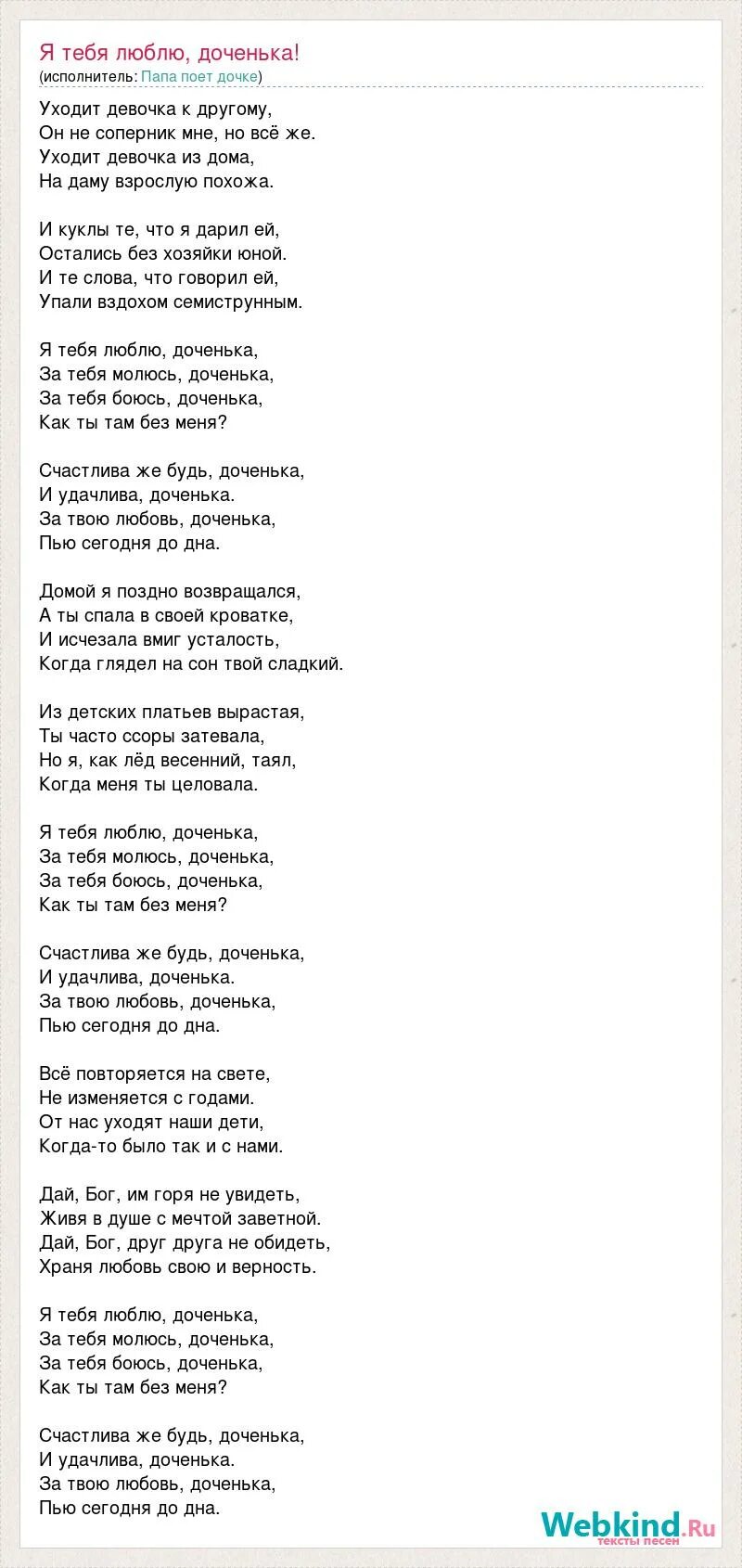 Я тебя люблю, доченька!
(исполнитель: Папа поет дочке)

Уходит девочка к другому,
Он не соперник мне, но всё же.
Уходит девочка из дома,
На даму взрослую похожа.

И куклы те, что я дарил ей,
Остались без хозяйки юной.
И те слова, что говорил ей,
Упали вздохом семиструнным.

Я тебя люблю, доченька,
За тебя молюсь, доченька,
За тебя боюсь, доченька,
Как ты там без меня?

Счастлива же будь, доченька,
И удачлива, доченька.
За твою любовь, доченька,
Пью сегодня до дна.

Домой я поздно возвращался,
А ты спала в своей кроватке,
И исчезала вмиг усталость,
Когда глядел на сон твой сладкий.

Из детских платьев вырастая,
Ты часто ссоры затевала,
Но я, как лёд весенний, таял,
Когда меня ты целовала.

Я тебя люблю, доченька,
За тебя молюсь, доченька,
За тебя боюсь, доченька,
Как ты там без меня?

Счастлива же будь, доченька,
И удачлива, доченька.
За твою любовь, доченька,
Пью сегодня до дна.

Всё повторяется на свете,
Не изменяется с годами.
От нас уходят наши дети,
Когда-то было так и с нами.

Дай, Бог, им горя не увидеть,
Живя в душе с мечтой заветной.
Дай, Бог, друг друга не обидеть,
Храня любовь свою и верность.

Я тебя люблю, доченька,
За тебя молюсь, доченька,
За тебя боюсь, доченька,
Как ты там без меня?

Счастлива же будь, доченька,
И удачлива, доченька.
За твою любовь, доченька,
Пью сегодня до дна.

Webkind.Ru
тексты песен